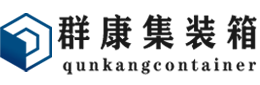 群康集装箱
qunkangcontainer